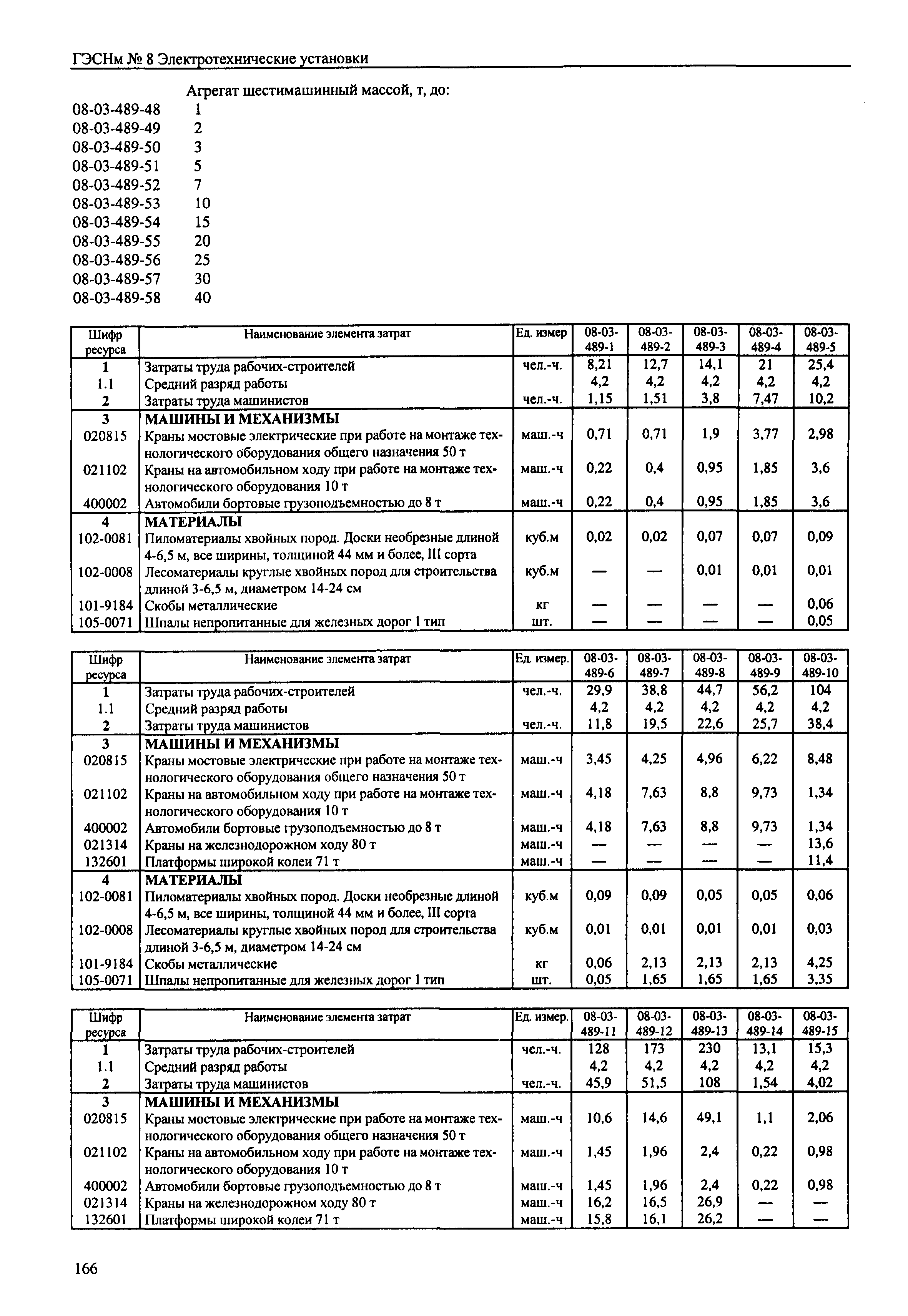 ГЭСНм № 8 Электротехнические установки

Агрегат шестимашинный массой, т, до:
08-03-489-48 1
08-03-489-49 2
08-03-489-50 3
08-03-489-51 5
08-03-489-52 7
08-03-489-53 10
08-03-489-54 15
08-03-489-55 20
08-03-489-56 25
08-03-489-57 30
08-03-489-58 40

| Шифр ресурса | Наименование элемента затрат | Ед. измер | 08-03-489-1 | 08-03-489-2 | 08-03-489-3 | 08-03-489-4 | 08-03-489-5 |
|---|---|---|---|---|---|---|---|
| 1 | Затраты труда рабочих-строителей | чел.-ч. | 8,21 | 12,7 | 14,1 | 21 | 25,4 |
| 1.1 | Средний разряд работы | | 4,2 | 4,2 | 4,2 | 4,2 | 4,2 |
| 2 | Затраты труда машинистов | чел.-ч. | 1,15 | 1,51 | 3,8 | 7,47 | 10,2 |
| 3 | МАШИНЫ И МЕХАНИЗМЫ | | | | | | |
| 020815 | Краны мостовые электрические при работе на монтаже технологического оборудования общего назначения 50 т | маш.-ч | 0,71 | 0,71 | 1,9 | 3,77 | 2,98 |
| 021102 | Краны на автомобильном ходу при работе на монтаже технологического оборудования 10 т | маш.-ч | 0,22 | 0,4 | 0,95 | 1,85 | 3,6 |
| 400002 | Автомобили бортовые грузоподъемностью до 8 т | маш.-ч | 0,22 | 0,4 | 0,95 | 1,85 | 3,6 |
| 4 | МАТЕРИАЛЫ | | | | | | |
| 102-0081 | Пиломатериалы хвойных пород. Доски необрезные длиной 4-6,5 м, все ширины, толщиной 44 мм и более, III сорта | куб.м | 0,02 | 0,02 | 0,07 | 0,07 | 0,09 |
| 102-0008 | Лесоматериалы круглые хвойных пород для строительства длиной 3-6,5 м, диаметром 14-24 см | куб.м | — | — | 0,01 | 0,01 | 0,01 |
| 101-9184 | Скобы металлические | кг | — | — | — | — | 0,06 |
| 105-0071 | Шпалы непропитанные для железных дорог 1 тип | шт. | — | — | — | — | 0,05 |

| Шифр ресурса | Наименование элемента затрат | Ед. измер. | 08-03-489-6 | 08-03-489-7 | 08-03-489-8 | 08-03-489-9 | 08-03-489-10 |
|---|---|---|---|---|---|---|---|
| 1 | Затраты труда рабочих-строителей | чел.-ч. | 29,9 | 38,8 | 44,7 | 56,2 | 104 |
| 1.1 | Средний разряд работы | | 4,2 | 4,2 | 4,2 | 4,2 | 4,2 |
| 2 | Затраты труда машинистов | чел.-ч. | 11,8 | 19,5 | 22,6 | 25,7 | 38,4 |
| 3 | МАШИНЫ И МЕХАНИЗМЫ | | | | | | |
| 020815 | Краны мостовые электрические при работе на монтаже технологического оборудования общего назначения 50 т | маш.-ч | 3,45 | 4,25 | 4,96 | 6,22 | 8,48 |
| 021102 | Краны на автомобильном ходу при работе на монтаже технологического оборудования 10 т | маш.-ч | 4,18 | 7,63 | 8,8 | 9,73 | 1,34 |
| 400002 | Автомобили бортовые грузоподъемностью до 8 т | маш.-ч | 4,18 | 7,63 | 8,8 | 9,73 | 1,34 |
| 021314 | Краны на железнодорожном ходу 80 т | маш.-ч | — | — | — | — | 13,6 |
| 132601 | Платформы широкой колеи 71 т | маш.-ч | — | — | — | — | 11,4 |
| 4 | МАТЕРИАЛЫ | | | | | | |
| 102-0081 | Пиломатериалы хвойных пород. Доски необрезные длиной 4-6,5 м, все ширины, толщиной 44 мм и более, III сорта | куб.м | 0,09 | 0,09 | 0,05 | 0,05 | 0,06 |
| 102-0008 | Лесоматериалы круглые хвойных пород для строительства длиной 3-6,5 м, диаметром 14-24 см | куб.м | 0,01 | 0,01 | 0,01 | 0,01 | 0,03 |
| 101-9184 | Скобы металлические | кг | 0,06 | 2,13 | 2,13 | 2,13 | 4,25 |
| 105-0071 | Шпалы непропитанные для железных дорог 1 тип | шт. | 0,05 | 1,65 | 1,65 | 1,65 | 3,35 |

| Шифр ресурса | Наименование элемента затрат | Ед. измер. | 08-03-489-11 | 08-03-489-12 | 08-03-489-13 | 08-03-489-14 | 08-03-489-15 |
|---|---|---|---|---|---|---|---|
| 1 | Затраты труда рабочих-строителей | чел.-ч. | 128 | 173 | 230 | 13,1 | 15,3 |
| 1.1 | Средний разряд работы | | 4,2 | 4,2 | 4,2 | 4,2 | 4,2 |
| 2 | Затраты труда машинистов | чел.-ч. | 45,9 | 51,5 | 108 | 1,54 | 4,02 |
| 3 | МАШИНЫ И МЕХАНИЗМЫ | | | | | | |
| 020815 | Краны мостовые электрические при работе на монтаже технологического оборудования общего назначения 50 т | маш.-ч | 10,6 | 14,6 | 49,1 | 1,1 | 2,06 |
| 021102 | Краны на автомобильном ходу при работе на монтаже технологического оборудования 10 т | маш.-ч | 1,45 | 1,96 | 2,4 | 0,22 | 0,98 |
| 400002 | Автомобили бортовые грузоподъемностью до 8 т | маш.-ч | 1,45 | 1,96 | 2,4 | 0,22 | 0,98 |
| 021314 | Краны на железнодорожном ходу 80 т | маш.-ч | 16,2 | 16,5 | 26,9 | — | — |
| 132601 | Платформы широкой колеи 71 т | маш.-ч | 15,8 | 16,1 | 26,2 | — | — |

166